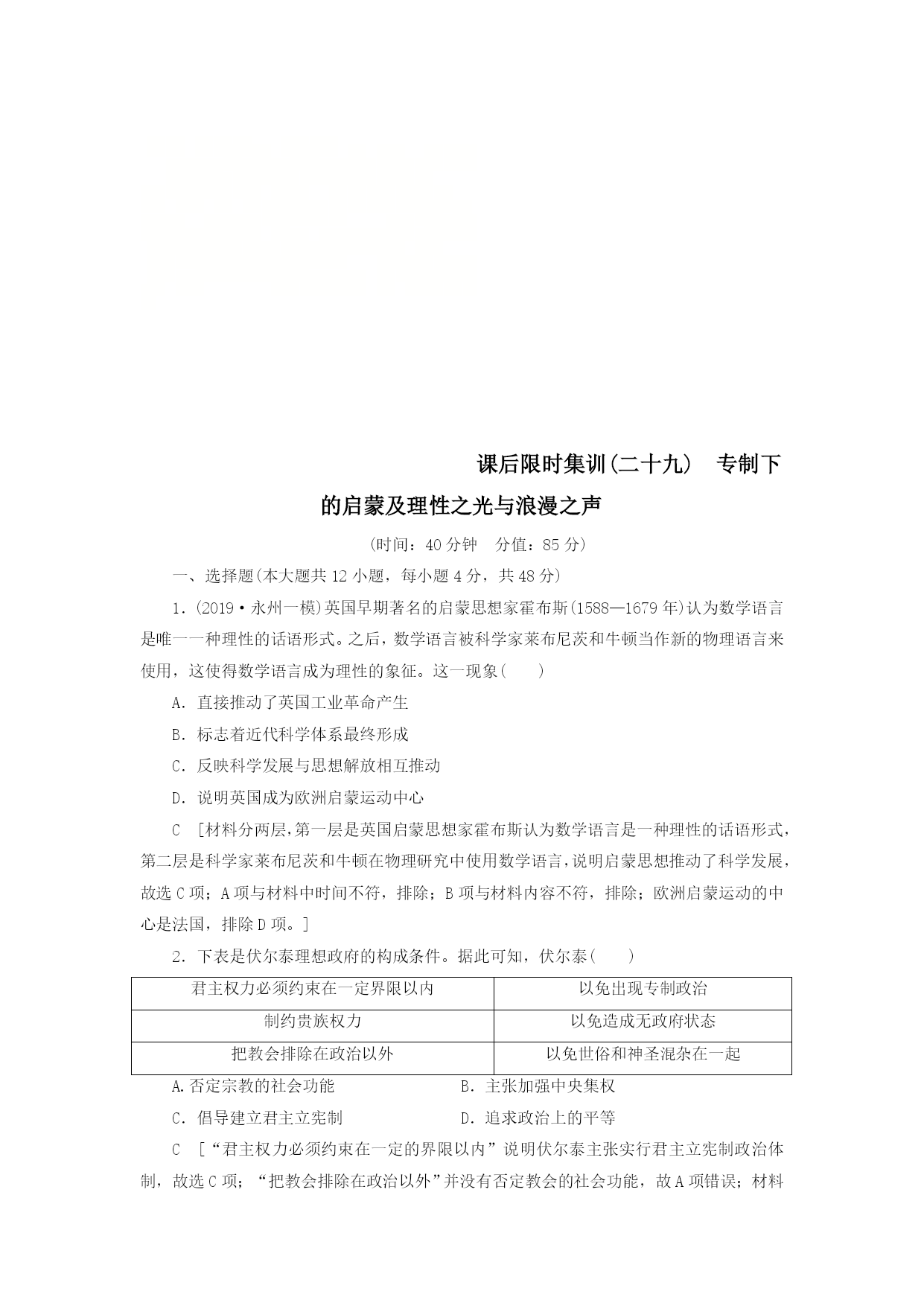 课后限时集训(二十九)　专制下的启蒙及理性之光与浪漫之声

(时间：40分钟　分值：85分)

一、选择题(本大题共12小题，每小题4分，共48分)

1．(2019·永州一模)英国早期著名的启蒙思想家霍布斯(1588—1679年)认为数学语言是唯一一种理性的话语形式。之后，数学语言被科学家莱布尼茨和牛顿当作新的物理语言来使用，这使得数学语言成为理性的象征。这一现象(　　)

A．直接推动了英国工业革命产生

B．标志着近代科学体系最终形成

C．反映科学发展与思想解放相互推动

D．说明英国成为欧洲启蒙运动中心

C　[材料分两层，第一层是英国启蒙思想家霍布斯认为数学语言是一种理性的话语形式，第二层是科学家莱布尼茨和牛顿在物理研究中使用数学语言，说明启蒙思想推动了科学发展，故选C项；A项与材料中时间不符，排除；B项与材料内容不符，排除；欧洲启蒙运动的中心是法国，排除D项。]

2．下表是伏尔泰理想政府的构成条件。据此可知，伏尔泰(　　)

| 君主权力必须约束在一定界限以内 | 以免出现专制政治 |
|---|---|
| 制约贵族权力 | 以免造成无政府状态 |
| 把教会排除在政治以外 | 以免世俗和神圣混杂在一起 |

A.否定宗教的社会功能　　B．主张加强中央集权

C．倡导建立君主立宪制　　D．追求政治上的平等

C　[“君主权力必须约束在一定的界限以内”说明伏尔泰主张实行君主立宪制政治体制，故选C项；“把教会排除在政治以外”并没有否定教会的社会功能，故A项错误；材料